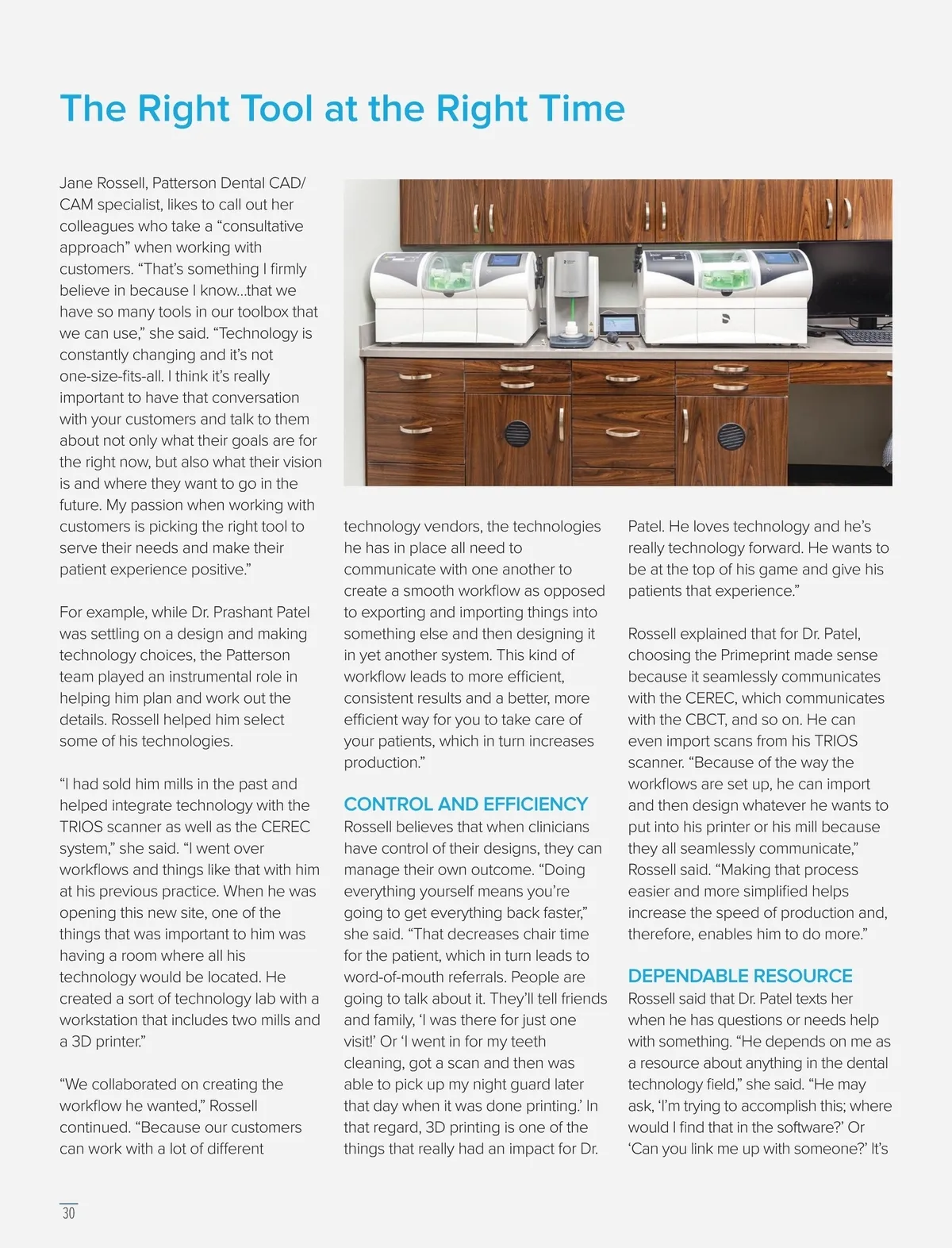 The Right Tool at the Right Time

Jane Rossell, Patterson Dental CAD/CAM specialist, likes to call out her colleagues who take a “consultative approach” when working with customers. “That’s something I firmly believe in because I know…that we have so many tools in our toolbox that we can use,” she said. “Technology is constantly changing and it’s not one-size-fits-all. I think it’s really important to have that conversation with your customers and talk to them about not only what their goals are for the right now, but also what their vision is and where they want to go in the future. My passion when working with customers is picking the right tool to serve their needs and make their patient experience positive.”

For example, while Dr. Prashant Patel was settling on a design and making technology choices, the Patterson team played an instrumental role in helping him plan and work out the details. Rossell helped him select some of his technologies.

“I had sold him mills in the past and helped integrate technology with the TRIOS scanner as well as the CEREC system,” she said. “I went over workflows and things like that with him at his previous practice. When he was opening this new site, one of the things that was important to him was having a room where all his technology would be located. He created a sort of technology lab with a workstation that includes two mills and a 3D printer.”

“We collaborated on creating the workflow he wanted,” Rossell continued. “Because our customers can work with a lot of different technology vendors, the technologies he has in place all need to communicate with one another to create a smooth workflow as opposed to exporting and importing things into something else and then designing it in yet another system. This kind of workflow leads to more efficient, consistent results and a better, more efficient way for you to take care of your patients, which in turn increases production.”

CONTROL AND EFFICIENCY
Rossell believes that when clinicians have control of their designs, they can manage their own outcome. “Doing everything yourself means you’re going to get everything back faster,” she said. “That decreases chair time for the patient, which in turn leads to word-of-mouth referrals. People are going to talk about it. They’ll tell friends and family, ‘I was there for just one visit!’ Or ‘I went in for my teeth cleaning, got a scan and then was able to pick up my night guard later that day when it was done printing.’ In that regard, 3D printing is one of the things that really had an impact for Dr. Patel. He loves technology and he’s really technology forward. He wants to be at the top of his game and give his patients that experience.”

Rossell explained that for Dr. Patel, choosing the Primeprint made sense because it seamlessly communicates with the CEREC, which communicates with the CBCT, and so on. He can even import scans from his TRIOS scanner. “Because of the way the workflows are set up, he can import and then design whatever he wants to put into his printer or his mill because they all seamlessly communicate,” Rossell said. “Making that process easier and more simplified helps increase the speed of production and, therefore, enables him to do more.”

DEPENDABLE RESOURCE
Rossell said that Dr. Patel texts her when he has questions or needs help with something. “He depends on me as a resource about anything in the dental technology field,” she said. “He may ask, ‘I’m trying to accomplish this; where would I find that in the software?’ Or ‘Can you link me up with someone?’ It’s

30